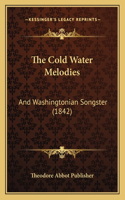 KESSINGER'S LEGACY REPRINTS

The Cold Water Melodies

And Washingtonian Songster (1842)

Theodore Abbot Publisher